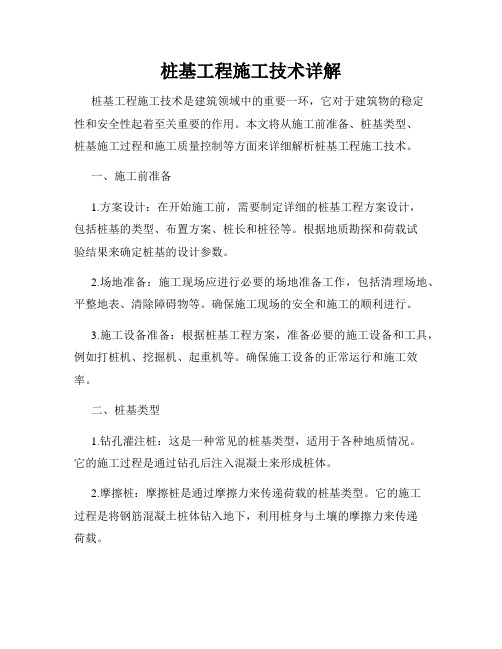 桩基工程施工技术详解

桩基工程施工技术是建筑领域中的重要一环，它对于建筑物的稳定性和安全性起着至关重要的作用。本文将从施工前准备、桩基类型、桩基施工过程和施工质量控制等方面来详细解析桩基工程施工技术。

一、施工前准备

1.方案设计：在开始施工前，需要制定详细的桩基工程方案设计，包括桩基的类型、布置方案、桩长和桩径等。根据地质勘探和荷载试验结果来确定桩基的设计参数。

2.场地准备：施工现场应进行必要的场地准备工作，包括清理场地、平整地表、清除障碍物等。确保施工现场的安全和施工的顺利进行。

3.施工设备准备：根据桩基工程方案，准备必要的施工设备和工具，例如打桩机、挖掘机、起重机等。确保施工设备的正常运行和施工效率。

二、桩基类型

1.钻孔灌注桩：这是一种常见的桩基类型，适用于各种地质情况。它的施工过程是通过钻孔后注入混凝土来形成桩体。

2.摩擦桩：摩擦桩是通过摩擦力来传递荷载的桩基类型。它的施工过程是将钢筋混凝土桩体钻入地下，利用桩身与土壤的摩擦力来传递荷载。